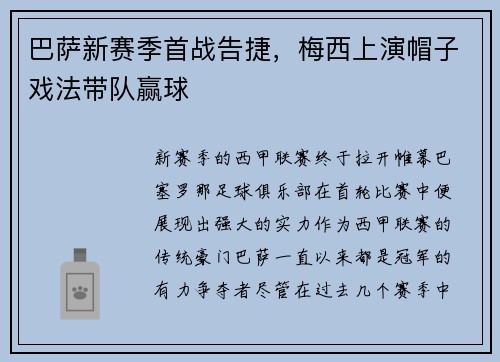 巴萨新赛季首战告捷，梅西上演帽子戏法带队赢球

新赛季的西甲联赛终于拉开帷幕巴塞罗那足球俱乐部在首轮比赛中便展现出强大的实力作为西甲联赛的传统豪门巴萨一直以来都是冠军的有力争夺者尽管在过去几个赛季中